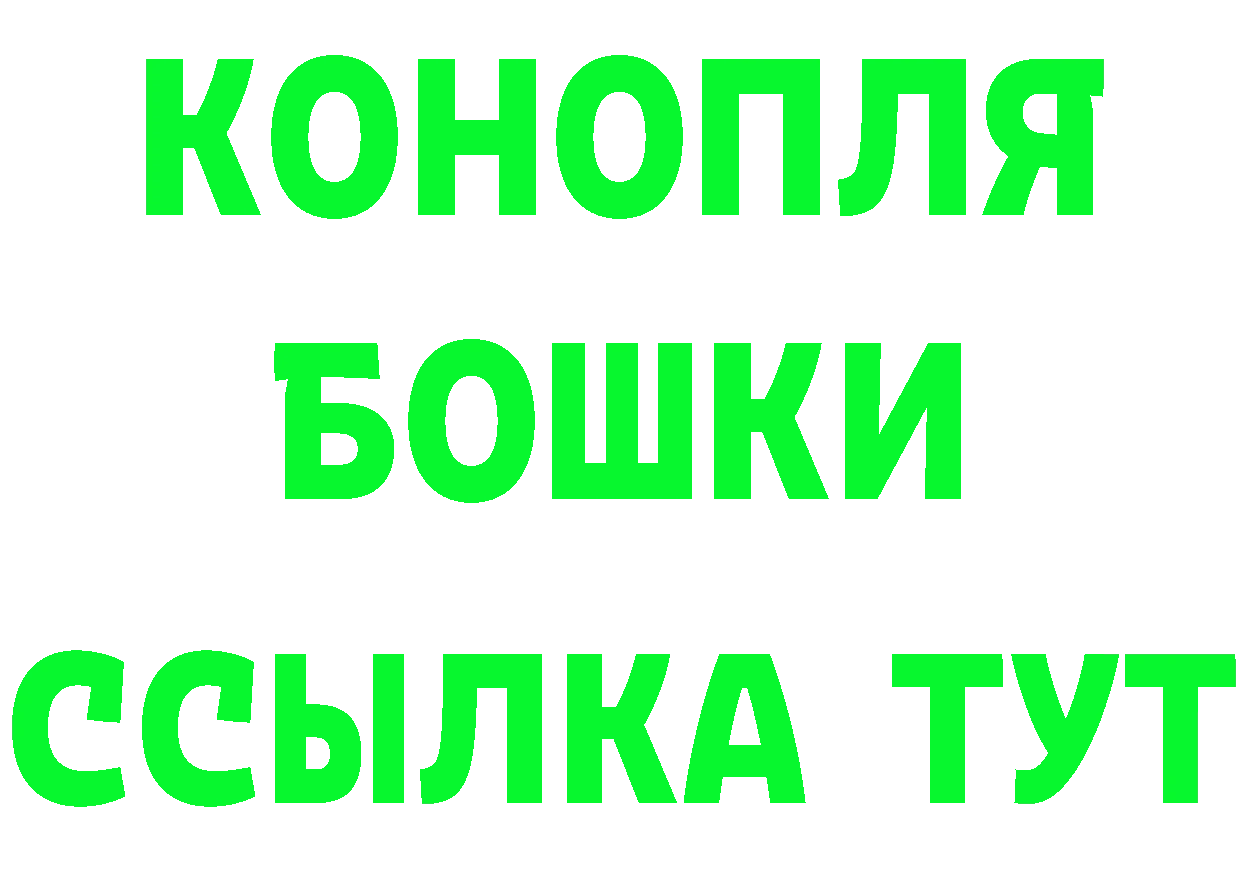 КОНОПЛЯ
БОШКИ
ССЫЛКА ТУТ